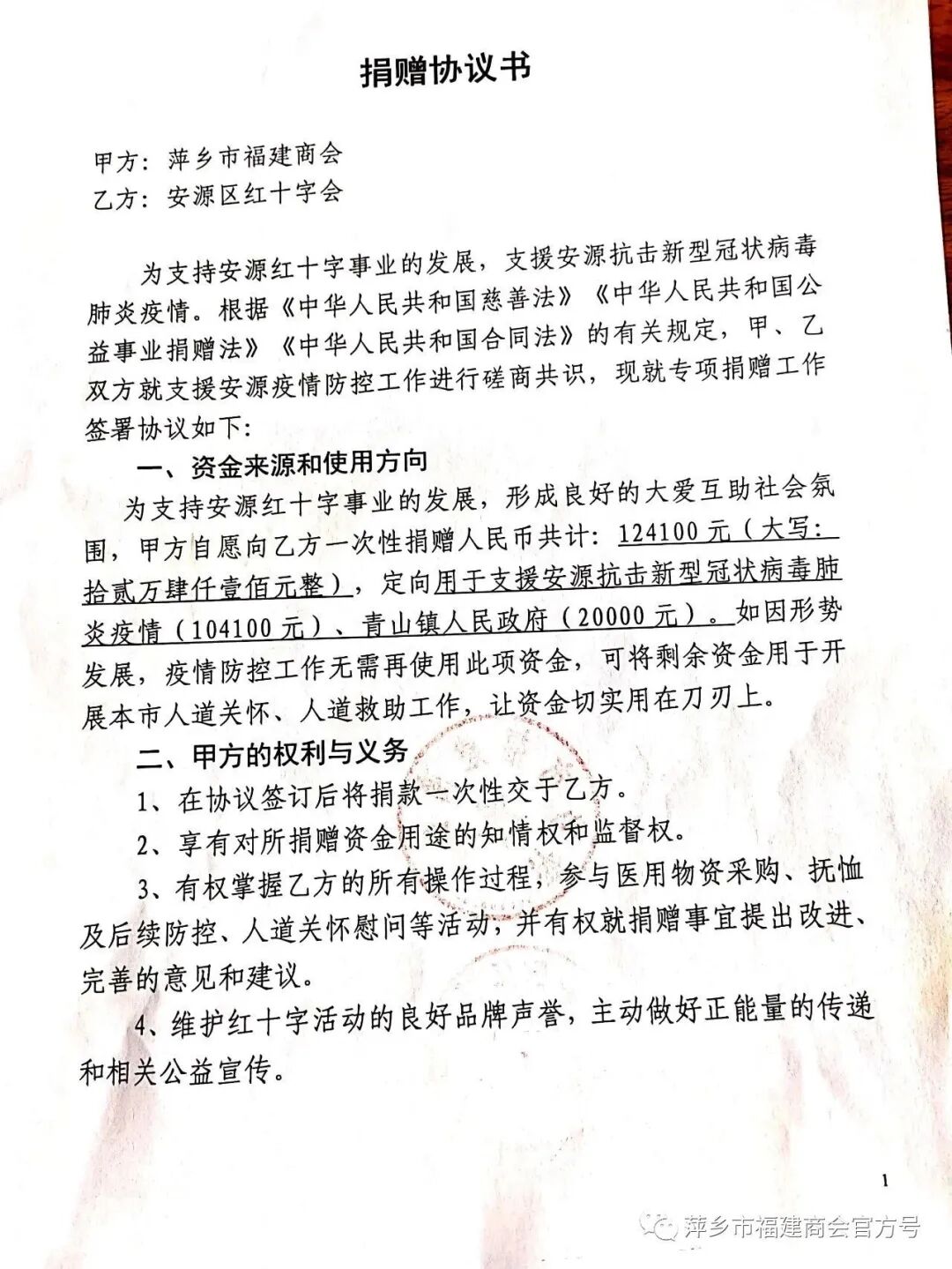 捐赠协议书

甲方：萍乡市福建商会
乙方：安源区红十字会

为支持安源红十字事业的发展，支援安源抗击新型冠状病毒肺炎疫情。根据《中华人民共和国慈善法》《中华人民共和国公益事业捐赠法》《中华人民共和国合同法》的有关规定，甲、乙双方就支援安源疫情防控工作进行磋商共识，现就专项捐赠工作签署协议如下：

一、资金来源和使用方向

为支持安源红十字事业的发展，形成良好的大爱互助社会氛围，甲方自愿向乙方一次性捐赠人民币共计：124100元（大写：拾贰万肆仟壹佰元整），定向用于支援安源抗击新型冠状病毒肺炎疫情（104100元）、青山镇人民政府（20000元）。如因形势发展，疫情防控工作无需再使用此项资金，可将剩余资金用于开展本市人道关怀、人道救助工作，让资金切实用在刀刃上。

二、甲方的权利与义务

1、在协议签订后将捐款一次性交于乙方。

2、享有对所捐赠资金用途的知情权和监督权。

3、有权掌握乙方的所有操作过程，参与医用物资采购、抚恤及后续防控、人道关怀慰问等活动，并有权就捐赠事宜提出改进、完善的意见和建议。

4、维护红十字活动的良好品牌声誉，主动做好正能量的传递和相关公益宣传。

1

萍乡市福建商会官方号